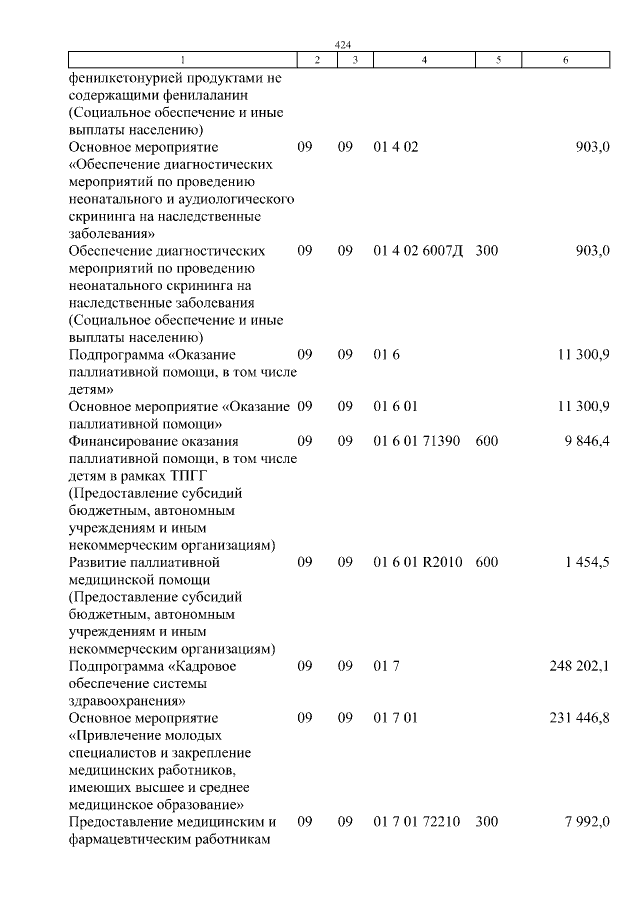 424

| 1 | 2 | 3 | 4 | 5 | 6 |
|---|---|---|---|---|---|
| фенилкетонурией продуктами не содержащими фенилаланин (Социальное обеспечение и иные выплаты населению) | | | | | |
| Основное мероприятие «Обеспечение диагностических мероприятий по проведению неонатального и аудиологического скрининга на наследственные заболевания» | 09 | 09 | 01 4 02 | | 903,0 |
| Обеспечение диагностических мероприятий по проведению неонатального скрининга на наследственные заболевания (Социальное обеспечение и иные выплаты населению) | 09 | 09 | 01 4 02 6007Д | 300 | 903,0 |
| Подпрограмма «Оказание паллиативной помощи, в том числе детям» | 09 | 09 | 01 6 | | 11 300,9 |
| Основное мероприятие «Оказание паллиативной помощи» | 09 | 09 | 01 6 01 | | 11 300,9 |
| Финансирование оказания паллиативной помощи, в том числе детям в рамках ТПГГ (Предоставление субсидий бюджетным, автономным учреждениям и иным некоммерческим организациям) | 09 | 09 | 01 6 01 71390 | 600 | 9 846,4 |
| Развитие паллиативной медицинской помощи (Предоставление субсидий бюджетным, автономным учреждениям и иным некоммерческим организациям) | 09 | 09 | 01 6 01 R2010 | 600 | 1 454,5 |
| Подпрограмма «Кадровое обеспечение системы здравоохранения» | 09 | 09 | 01 7 | | 248 202,1 |
| Основное мероприятие «Привлечение молодых специалистов и закрепление медицинских работников, имеющих высшее и среднее медицинское образование» | 09 | 09 | 01 7 01 | | 231 446,8 |
| Предоставление медицинским и фармацевтическим работникам | 09 | 09 | 01 7 01 72210 | 300 | 7 992,0 |